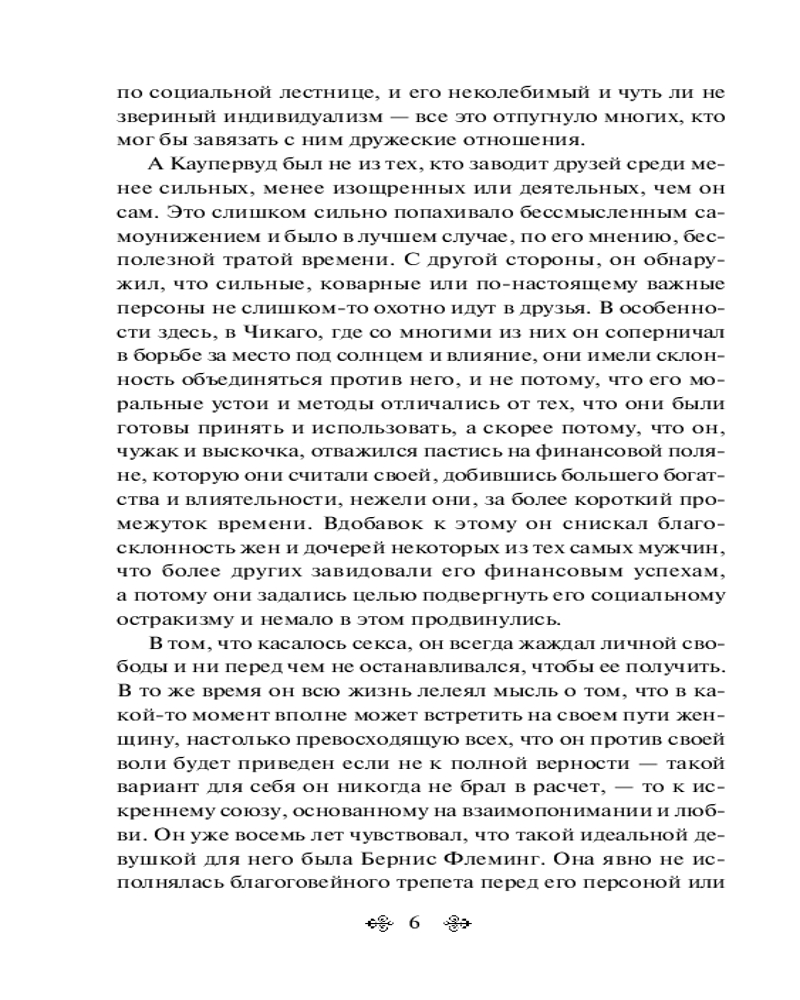 по социальной лестнице, и его неколебимый и чуть ли не звериный индивидуализм — все это отпугнуло многих, кто мог бы завязать с ним дружеские отношения.

А Каупервуд был не из тех, кто заводит друзей среди менее сильных, менее изощренных или деятельных, чем он сам. Это слишком сильно попахивало бессмысленным самоунижением и было в лучшем случае, по его мнению, бесполезной тратой времени. С другой стороны, он обнаружил, что сильные, коварные или по-настоящему важные персоны не слишком-то охотно идут в друзья. В особенности здесь, в Чикаго, где со многими из них он соперничал в борьбе за место под солнцем и влияние, они имели склонность объединяться против него, и не потому, что его моральные устои и методы отличались от тех, что они были готовы принять и использовать, а скорее потому, что он, чужак и выскочка, отважился пастись на финансовой поляне, которую они считали своей, добившись большего богатства и влиятельности, нежели они, за более короткий промежуток времени. Вдобавок к этому он снискал благосклонность жен и дочерей некоторых из тех самых мужчин, что более других завидовали его финансовым успехам, а потому они задались целью подвергнуть его социальному остракизму и немало в этом продвинулись.

В том, что касалось секса, он всегда жаждал личной свободы и ни перед чем не останавливался, чтобы ее получить. В то же время он всю жизнь лелеял мысль о том, что в какой-то момент вполне может встретить на своем пути женщину, настолько превосходящую всех, что он против своей воли будет приведен если не к полной верности — такой вариант для себя он никогда не брал в расчет, — то к искреннему союзу, основанному на взаимопонимании и любви. Он уже восемь лет чувствовал, что такой идеальной девушкой для него была Бернис Флеминг. Она явно не исполнялась благоговейного трепета перед его персоной или

6